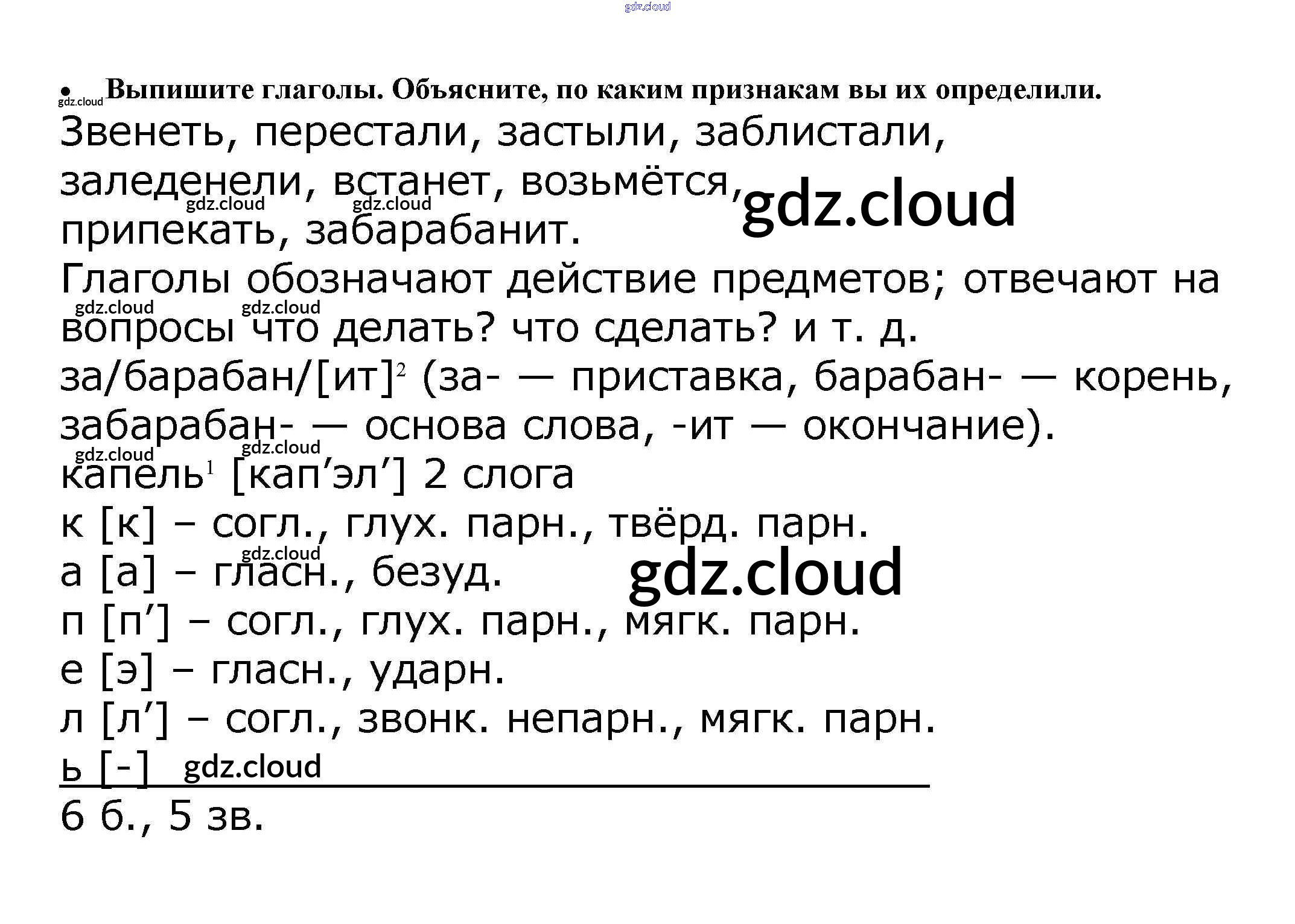 gdz.cloud

• Выпишите глаголы. Объясните, по каким признакам вы их определили.

gdz.cloud

Звенеть, перестали, застыли, заблистали, заледенели, встанет, возьмётся, припекать, забарабанит.

gdz.cloud gdz.cloud gdz.cloud

Глаголы обозначают действие предметов; отвечают на вопросы что делать? что сделать? и т. д.

gdz.cloud gdz.cloud

за/барабан/[ит]$^2$ (за- — приставка, барабан- — корень, забарабан- — основа слова, -ит — окончание).

gdz.cloud gdz.cloud

капель$^1$ [кап’эл’] 2 слога
к [к] – согл., глух. парн., твёрд. парн.
gdz.cloud
а [а] – гласн., безуд.
gdz.cloud
п [п’] – согл., глух. парн., мягк. парн.
е [э] – гласн., ударн.
л [л’] – согл., звонк. непарн., мягк. парн.
ь [-] gdz.cloud
6 б., 5 зв.